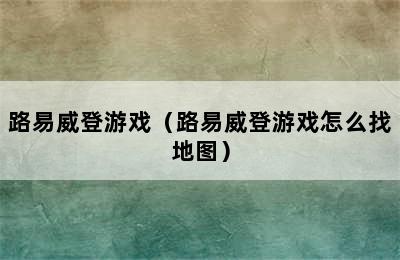 路易威登游戏（路易威登游戏怎么找地图）